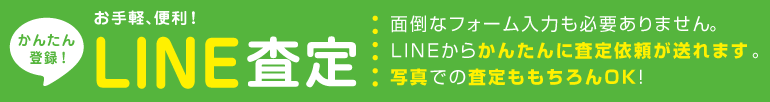 かんたん登録!

お手軽、便利!

LINE査定

面倒なフォーム入力も必要ありません。
LINEからかんたんに査定依頼が送れます。
写真での査定ももちろんOK!